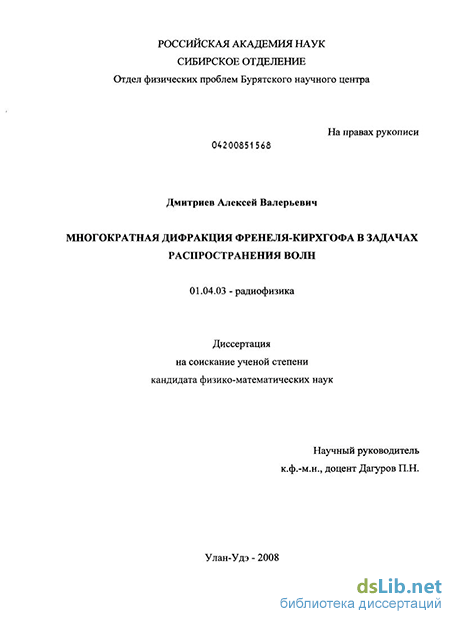 РОССИЙСКАЯ АКАДЕМИЯ НАУК
СИБИРСКОЕ ОТДЕЛЕНИЕ
Отдел физических проблем Бурятского научного центра

На правах рукописи

04200851568

Дмитриев Алексей Валерьевич

МНОГОКРАТНАЯ ДИФРАКЦИЯ ФРЕНЕЛЯ-КИРХГОФА В ЗАДАЧАХ РАСПРОСТРАНЕНИЯ ВОЛН

01.04.03 - радиофизика

Диссертация
на соискание ученой степени
кандидата физико-математических наук

Научный руководитель
к.ф.-м.н., доцент Дагуров П.Н.

Улан-Удэ - 2008

dsLib.net
библиотека диссертаций